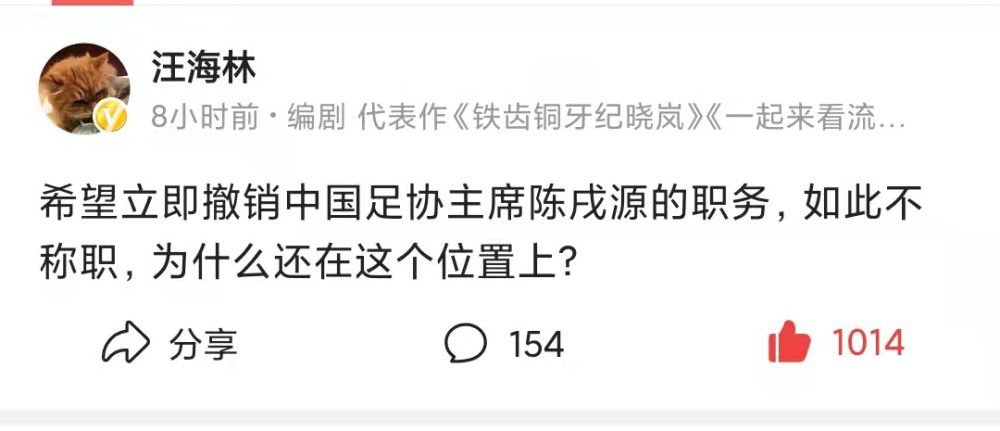 汪海林

8小时前 · 编剧 代表作《铁齿铜牙纪晓岚》《一起来看流…

希望立即撤销中国足协主席陈戌源的职务，如此不称职，为什么还在这个位置上？

分享 154 1014